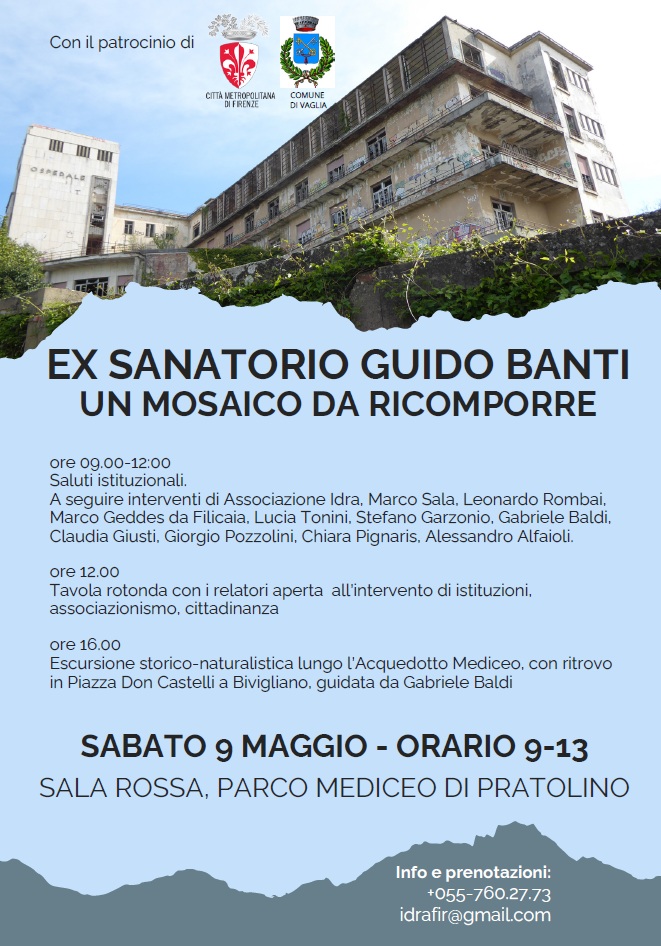 Con il patrocinio di

CITTÀ METROPOLITANA DI FIRENZE

COMUNE DI VAGLIA

OSPEDALE

EX SANATORIO GUIDO BANTI
UN MOSAICO DA RICOMPORRE

ore 09.00-12:00
Saluti istituzionali.
A seguire interventi di Associazione Idra, Marco Sala, Leonardo Rombai, Marco Geddes da Filicaia, Lucia Tonini, Stefano Garzonio, Gabriele Baldi, Claudia Giusti, Giorgio Pozzolini, Chiara Pignaris, Alessandro Alfaioli.

ore 12.00
Tavola rotonda con i relatori aperta all'intervento di istituzioni, associazionismo, cittadinanza

ore 16.00
Escursione storico-naturalistica lungo l'Acquedotto Mediceo, con ritrovo in Piazza Don Castelli a Bivigliano, guidata da Gabriele Baldi

SABATO 9 MAGGIO - ORARIO 9-13
SALA ROSSA, PARCO MEDICEO DI PRATOLINO

Info e prenotazioni:
+055-760.27.73
idrafir@gmail.com